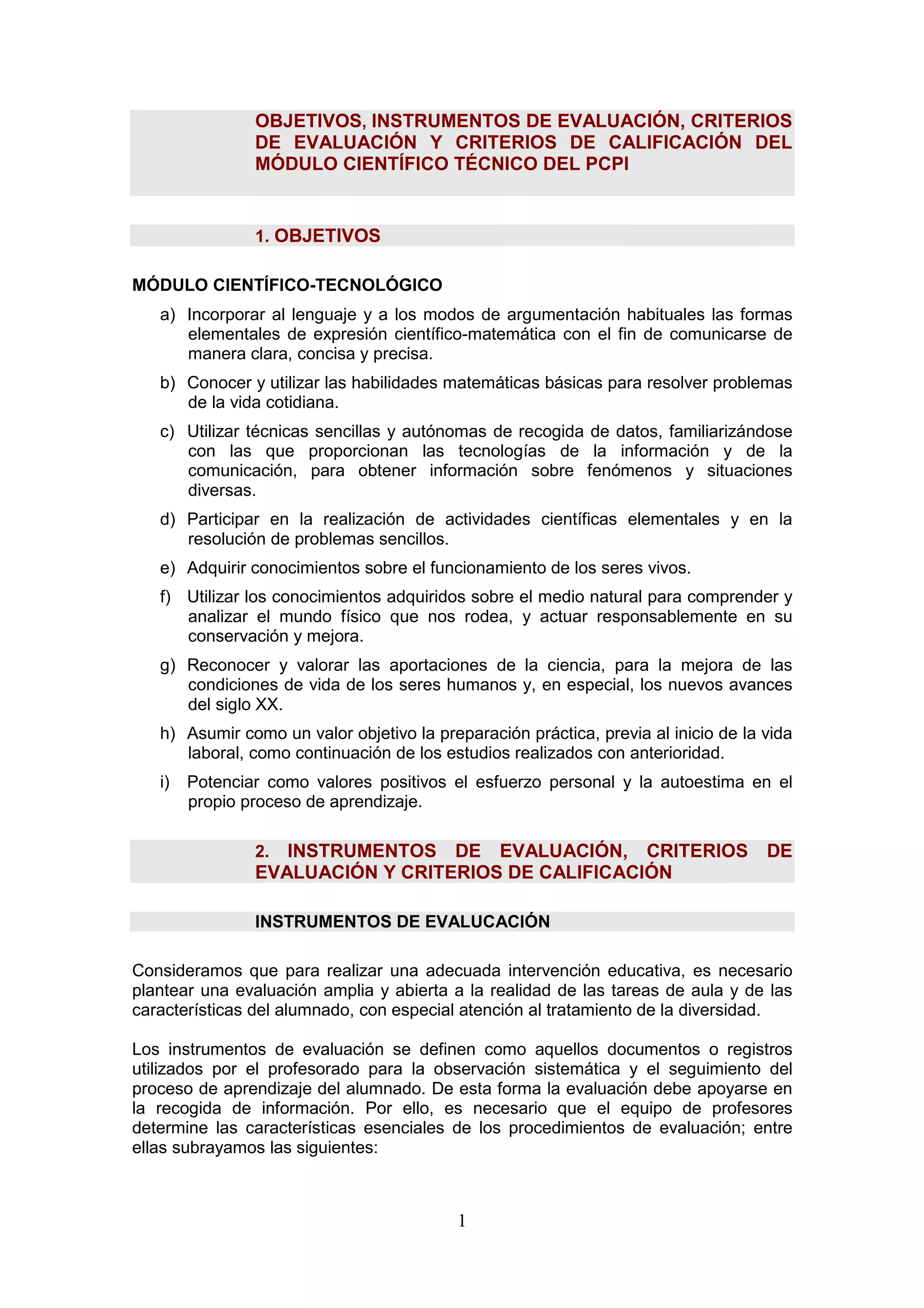 OBJETIVOS, INSTRUMENTOS DE EVALUACIÓN, CRITERIOS DE EVALUACIÓN Y CRITERIOS DE CALIFICACIÓN DEL MÓDULO CIENTÍFICO TÉCNICO DEL PCPI

1. OBJETIVOS

MÓDULO CIENTÍFICO-TECNOLÓGICO

a) Incorporar al lenguaje y a los modos de argumentación habituales las formas elementales de expresión científico-matemática con el fin de comunicarse de manera clara, concisa y precisa.

b) Conocer y utilizar las habilidades matemáticas básicas para resolver problemas de la vida cotidiana.

c) Utilizar técnicas sencillas y autónomas de recogida de datos, familiarizándose con las que proporcionan las tecnologías de la información y de la comunicación, para obtener información sobre fenómenos y situaciones diversas.

d) Participar en la realización de actividades científicas elementales y en la resolución de problemas sencillos.

e) Adquirir conocimientos sobre el funcionamiento de los seres vivos.

f) Utilizar los conocimientos adquiridos sobre el medio natural para comprender y analizar el mundo físico que nos rodea, y actuar responsablemente en su conservación y mejora.

g) Reconocer y valorar las aportaciones de la ciencia, para la mejora de las condiciones de vida de los seres humanos y, en especial, los nuevos avances del siglo XX.

h) Asumir como un valor objetivo la preparación práctica, previa al inicio de la vida laboral, como continuación de los estudios realizados con anterioridad.

i) Potenciar como valores positivos el esfuerzo personal y la autoestima en el propio proceso de aprendizaje.

2. INSTRUMENTOS DE EVALUACIÓN, CRITERIOS DE EVALUACIÓN Y CRITERIOS DE CALIFICACIÓN

INSTRUMENTOS DE EVALUCACIÓN

Consideramos que para realizar una adecuada intervención educativa, es necesario plantear una evaluación amplia y abierta a la realidad de las tareas de aula y de las características del alumnado, con especial atención al tratamiento de la diversidad.

Los instrumentos de evaluación se definen como aquellos documentos o registros utilizados por el profesorado para la observación sistemática y el seguimiento del proceso de aprendizaje del alumnado. De esta forma la evaluación debe apoyarse en la recogida de información. Por ello, es necesario que el equipo de profesores determine las características esenciales de los procedimientos de evaluación; entre ellas subrayamos las siguientes:

1